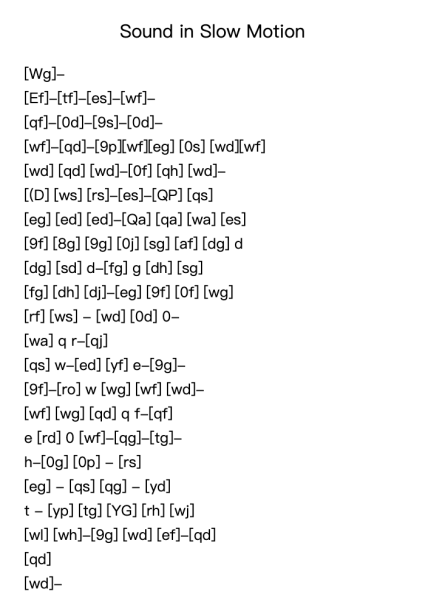 Sound in Slow Motion

[Wg]–
[Ef]–[tf]–[es]–[wf]–
[qf]–[0d]–[9s]–[0d]–
[wf]–[qd]–[9p][wf][eg] [0s] [wd][wf]
[wd] [qd] [wd]–[0f] [qh] [wd]–
[(D] [ws] [rs]–[es]–[QP] [qs]
[eg] [ed] [ed]–[Qa] [qa] [wa] [es]
[9f] [8g] [9g] [0j] [sg] [af] [dg] d
[dg] [sd] d–[fg] g [dh] [sg]
[fg] [dh] [dj]–[eg] [9f] [0f] [wg]
[rf] [ws] – [wd] [0d] 0–
[wa] q r–[qj]
[qs] w–[ed] [yf] e–[9g]–
[9f]–[ro] w [wg] [wf] [wd]–
[wf] [wg] [qd] q f–[qf]
e [rd] 0 [wf]–[qg]–[tg]–
h–[0g] [0p] – [rs]
[eg] – [qs] [qg] – [yd]
t – [yp] [tg] [YG] [rh] [wj]
[wl] [wh]–[9g] [wd] [ef]–[qd]
[qd]
[wd]–